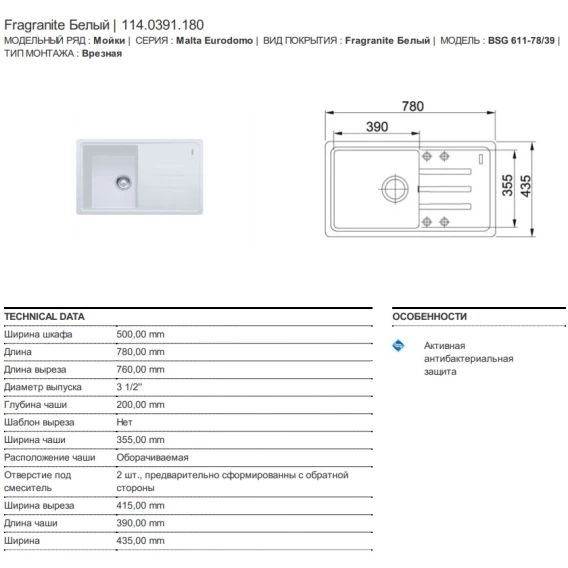 Fragranite Белый | 114.0391.180
МОДЕЛЬНЫЙ РЯД : Мойки | СЕРИЯ : Malta Eurodomo | ВИД ПОКРЫТИЯ : Fragranite Белый | МОДЕЛЬ : BSG 611-78/39 | ТИП МОНТАЖА : Врезная

780
390
355
435

| TECHNICAL DATA | |
|---|---|
| Ширина шкафа | 500,00 mm |
| Длина | 780,00 mm |
| Длина выреза | 760,00 mm |
| Диаметр выпуска | 3 1/2" |
| Глубина чаши | 200,00 mm |
| Шаблон выреза | Нет |
| Ширина чаши | 355,00 mm |
| Расположение чаши | Оборачиваемая |
| Отверстие под смеситель | 2 шт., предварительно сформированны с обратной стороны |
| Ширина выреза | 415,00 mm |
| Длина чаши | 390,00 mm |
| Ширина | 435,00 mm |

ОСОБЕННОСТИ

Активная антибактериальная защита